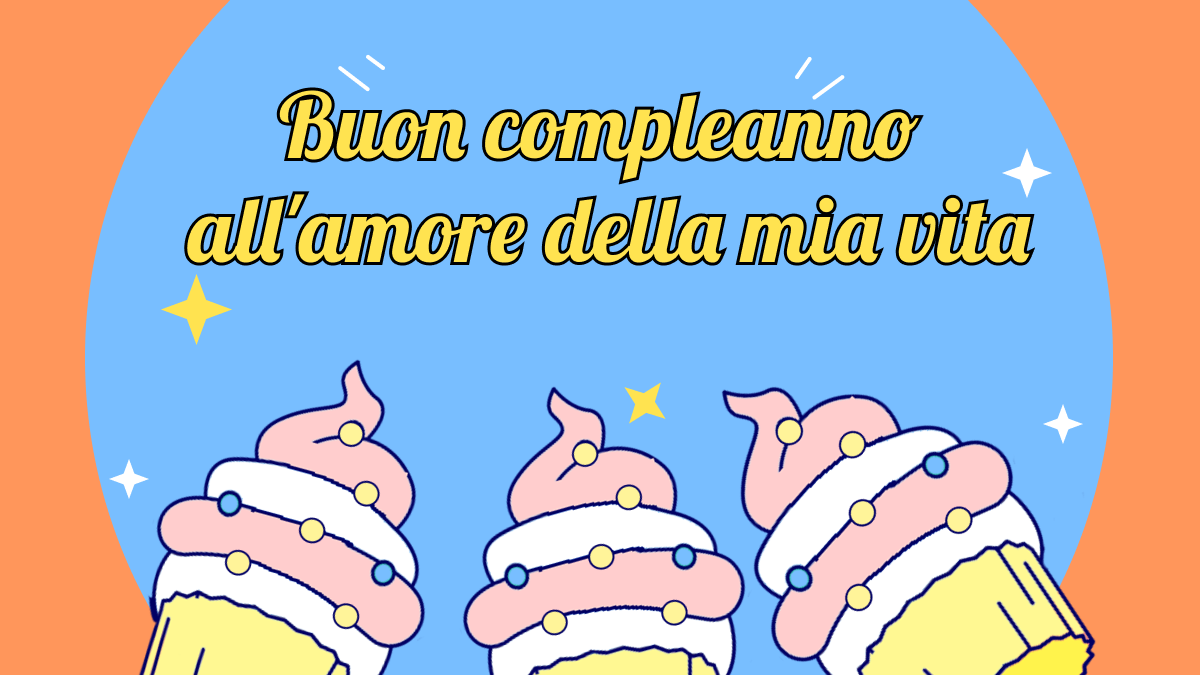 Buon compleanno all'amore della mia vita